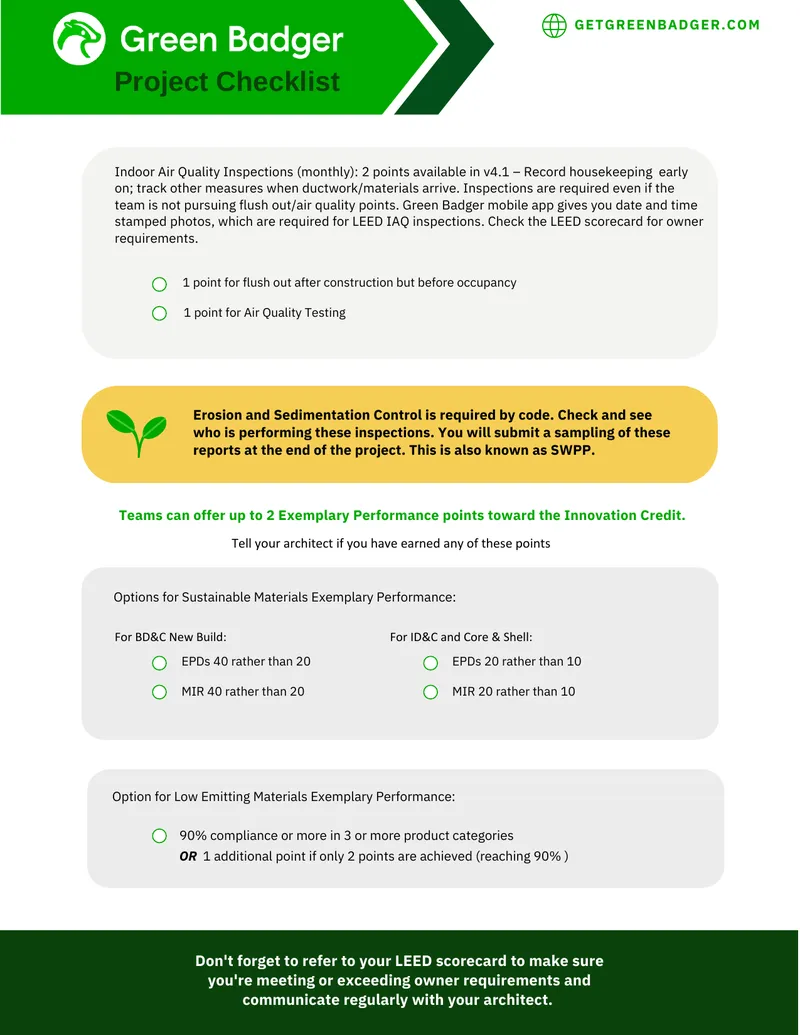 Green Badger
Project Checklist

GETGREENBADGER.COM

Indoor Air Quality Inspections (monthly): 2 points available in v4.1 – Record housekeeping early on; track other measures when ductwork/materials arrive. Inspections are required even if the team is not pursuing flush out/air quality points. Green Badger mobile app gives you date and time stamped photos, which are required for LEED IAQ inspections. Check the LEED scorecard for owner requirements.

☐ 1 point for flush out after construction but before occupancy
☐ 1 point for Air Quality Testing

Erosion and Sedimentation Control is required by code. Check and see who is performing these inspections. You will submit a sampling of these reports at the end of the project. This is also known as SWPP.

Teams can offer up to 2 Exemplary Performance points toward the Innovation Credit.

Tell your architect if you have earned any of these points

Options for Sustainable Materials Exemplary Performance:

For BD&C New Build:
☐ EPDs 40 rather than 20
☐ MIR 40 rather than 20

For ID&C and Core & Shell:
☐ EPDs 20 rather than 10
☐ MIR 20 rather than 10

Option for Low Emitting Materials Exemplary Performance:

☐ 90% compliance or more in 3 or more product categories
OR 1 additional point if only 2 points are achieved (reaching 90% )

Don't forget to refer to your LEED scorecard to make sure you're meeting or exceeding owner requirements and communicate regularly with your architect.